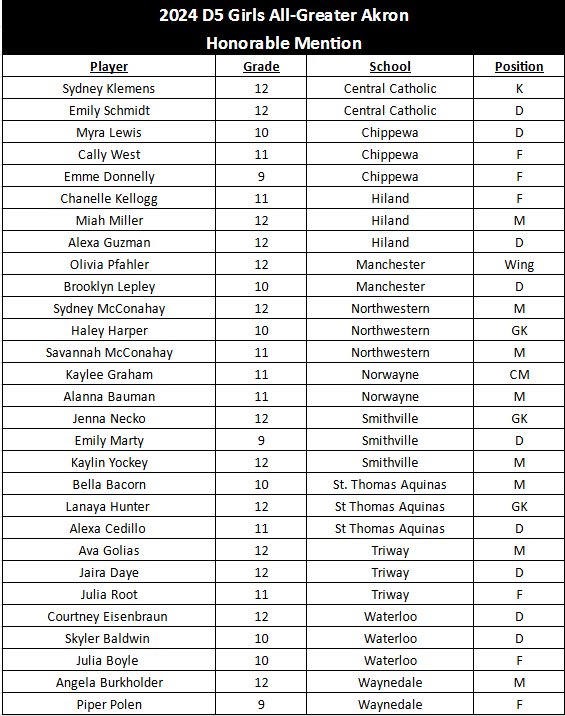 2024 D5 Girls All-Greater Akron
Honorable Mention

| Player | Grade | School | Position |
|---|---|---|---|
| Sydney Klemens | 12 | Central Catholic | K |
| Emily Schmidt | 12 | Central Catholic | D |
| Myra Lewis | 10 | Chippewa | D |
| Cally West | 11 | Chippewa | F |
| Emme Donnelly | 9 | Chippewa | F |
| Chanelle Kellogg | 11 | Hiland | F |
| Miah Miller | 12 | Hiland | M |
| Alexa Guzman | 12 | Hiland | D |
| Olivia Pfahler | 12 | Manchester | Wing |
| Brooklyn Lepley | 10 | Manchester | D |
| Sydney McConahay | 12 | Northwestern | M |
| Haley Harper | 10 | Northwestern | GK |
| Savannah McConahay | 11 | Northwestern | M |
| Kaylee Graham | 11 | Norwayne | CM |
| Alanna Bauman | 11 | Norwayne | M |
| Jenna Necko | 12 | Smithville | GK |
| Emily Marty | 9 | Smithville | D |
| Kaylin Yockey | 12 | Smithville | M |
| Bella Bacorn | 10 | St. Thomas Aquinas | M |
| Lanaya Hunter | 12 | St Thomas Aquinas | GK |
| Alexa Cedillo | 11 | St Thomas Aquinas | D |
| Ava Golias | 12 | Triway | M |
| Jaira Daye | 12 | Triway | D |
| Julia Root | 11 | Triway | F |
| Courtney Eisenbraun | 12 | Waterloo | D |
| Skyler Baldwin | 10 | Waterloo | D |
| Julia Boyle | 10 | Waterloo | F |
| Angela Burkholder | 12 | Waynedale | M |
| Piper Polen | 9 | Waynedale | F |